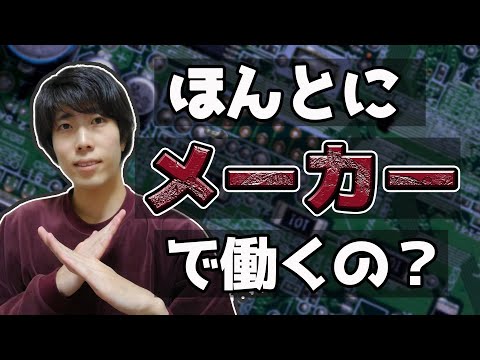 ほんとに
メーカー
で働くの？

101